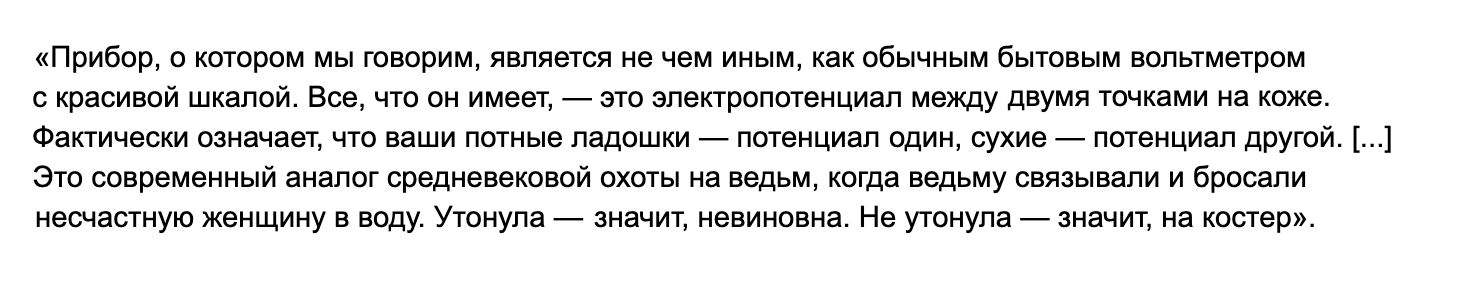 «Прибор, о котором мы говорим, является не чем иным, как обычным бытовым вольтметром с красивой шкалой. Все, что он имеет, — это электропотенциал между двумя точками на коже. Фактически означает, что ваши потные ладошки — потенциал один, сухие — потенциал другой. [...] Это современный аналог средневековой охоты на ведьм, когда ведьму связывали и бросали несчастную женщину в воду. Утонула — значит, невиновна. Не утонула — значит, на костер».